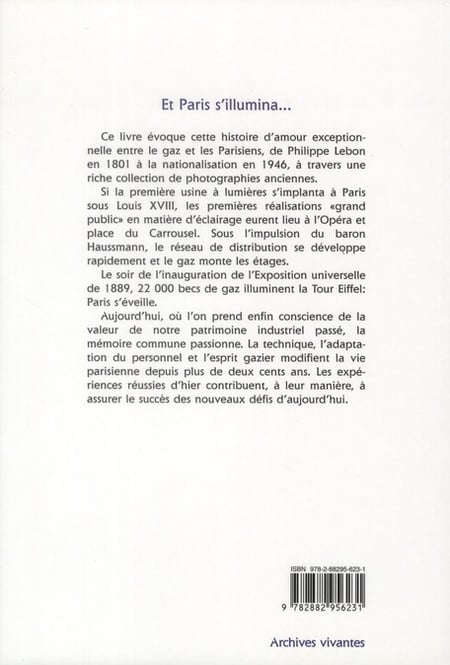 Et Paris s'illumina...

Ce livre évoque cette histoire d'amour exceptionnelle entre le gaz et les Parisiens, de Philippe Lebon en 1801 à la nationalisation en 1946, à travers une riche collection de photographies anciennes.

Si la première usine à lumières s'implanta à Paris sous Louis XVIII, les premières réalisations «grand public» en matière d'éclairage eurent lieu à l'Opéra et place du Carrousel. Sous l'impulsion du baron Haussmann, le réseau de distribution se développe rapidement et le gaz monte les étages.

Le soir de l'inauguration de l'Exposition universelle de 1889, 22 000 becs de gaz illuminent la Tour Eiffel: Paris s'éveille.

Aujourd'hui, où l'on prend enfin conscience de la valeur de notre patrimoine industriel passé, la mémoire commune passionne. La technique, l'adaptation du personnel et l'esprit gazier modifient la vie parisienne depuis plus de deux cents ans. Les expériences réussies d'hier contribuent, à leur manière, à assurer le succès des nouveaux défis d'aujourd'hui.

ISBN 978-2-88295-623-1

9 782882 956231

Archives vivantes